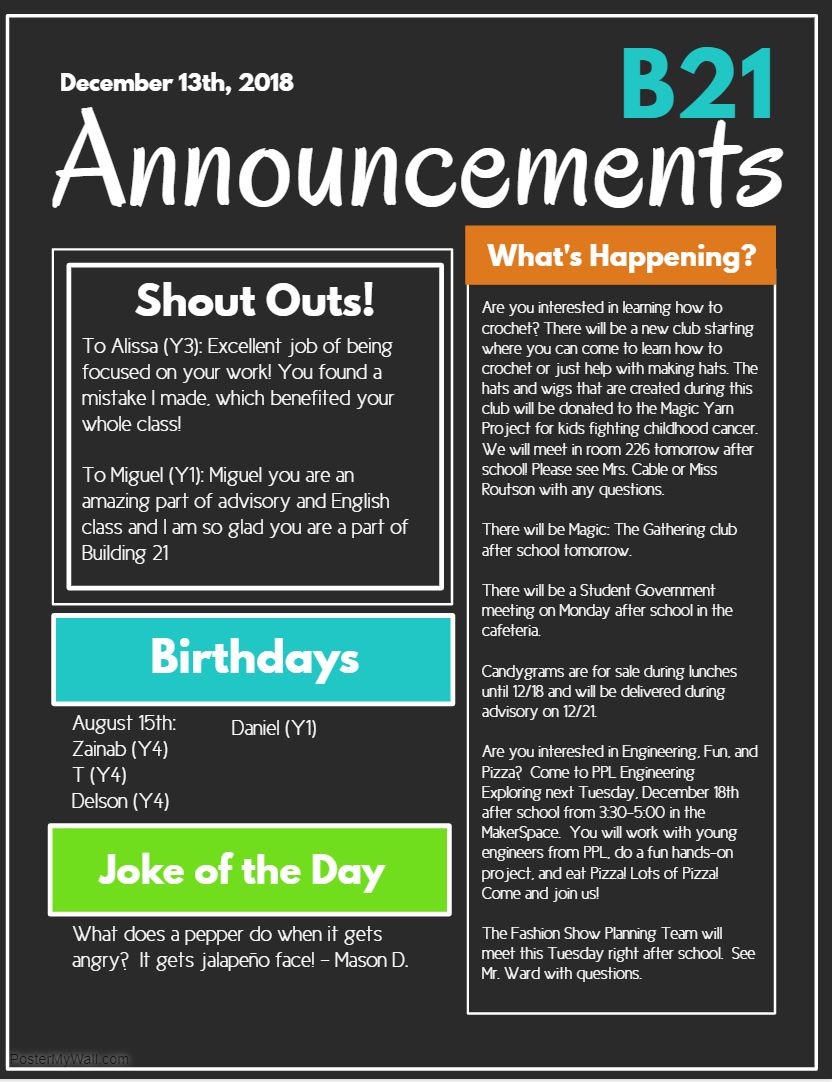 December 13th, 2018

B21

Announcements

Shout Outs!

To Alissa (Y3): Excellent job of being focused on your work! You found a mistake I made, which benefited your whole class!

To Miguel (Y1): Miguel you are an amazing part of advisory and English class and I am so glad you are a part of Building 21

Birthdays

August 15th:
Zainab (Y4)
T (Y4)
Delson (Y4)

Daniel (Y1)

Joke of the Day

What does a pepper do when it gets angry? It gets jalapeño face! - Mason D.

What's Happening?

Are you interested in learning how to crochet? There will be a new club starting where you can come to learn how to crochet or just help with making hats. The hats and wigs that are created during this club will be donated to the Magic Yarn Project for kids fighting childhood cancer. We will meet in room 226 tomorrow after school! Please see Mrs. Cable or Miss Routson with any questions.

There will be Magic: The Gathering club after school tomorrow.

There will be a Student Government meeting on Monday after school in the cafeteria.

Candygrams are for sale during lunches until 12/18 and will be delivered during advisory on 12/21.

Are you interested in Engineering, Fun, and Pizza? Come to PPL Engineering Exploring next Tuesday, December 18th after school from 3:30-5:00 in the MakerSpace. You will work with young engineers from PPL, do a fun hands-on project, and eat Pizza! Lots of Pizza! Come and join us!

The Fashion Show Planning Team will meet this Tuesday right after school. See Mr. Ward with questions.

PosterMyWall.com